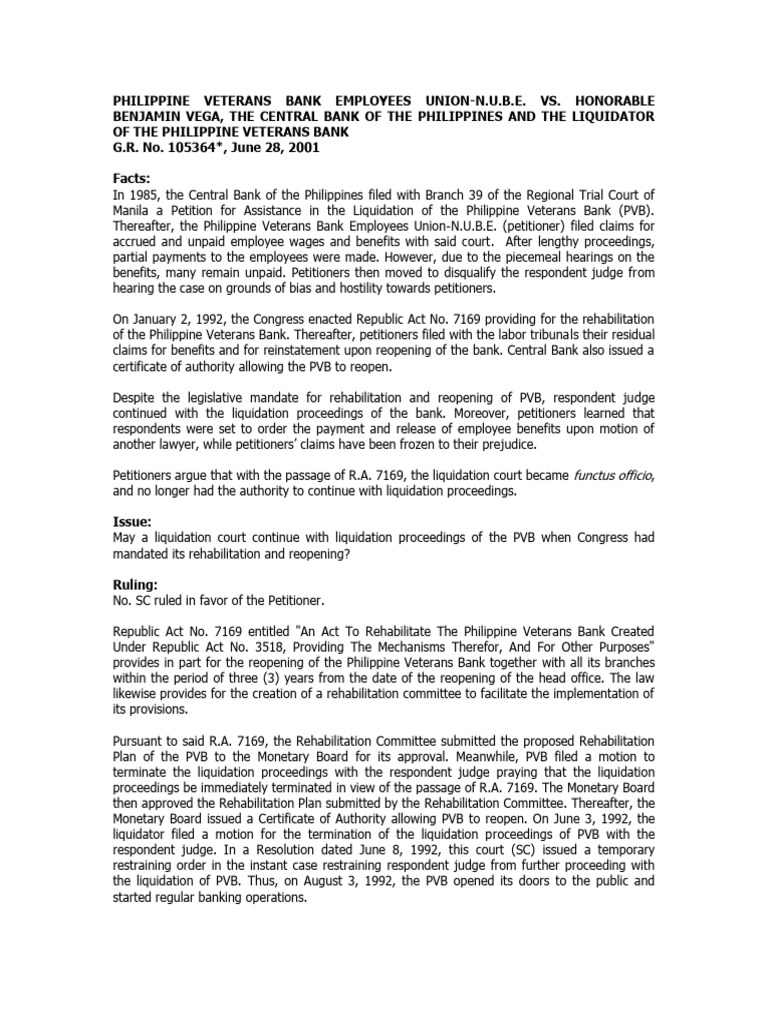 PHILIPPINE VETERANS BANK EMPLOYEES UNION-N.U.B.E. VS. HONORABLE BENJAMIN VEGA, THE CENTRAL BANK OF THE PHILIPPINES AND THE LIQUIDATOR OF THE PHILIPPINE VETERANS BANK
G.R. No. 105364*, June 28, 2001

Facts:
In 1985, the Central Bank of the Philippines filed with Branch 39 of the Regional Trial Court of Manila a Petition for Assistance in the Liquidation of the Philippine Veterans Bank (PVB). Thereafter, the Philippine Veterans Bank Employees Union-N.U.B.E. (petitioner) filed claims for accrued and unpaid employee wages and benefits with said court. After lengthy proceedings, partial payments to the employees were made. However, due to the piecemeal hearings on the benefits, many remain unpaid. Petitioners then moved to disqualify the respondent judge from hearing the case on grounds of bias and hostility towards petitioners.

On January 2, 1992, the Congress enacted Republic Act No. 7169 providing for the rehabilitation of the Philippine Veterans Bank. Thereafter, petitioners filed with the labor tribunals their residual claims for benefits and for reinstatement upon reopening of the bank. Central Bank also issued a certificate of authority allowing the PVB to reopen.

Despite the legislative mandate for rehabilitation and reopening of PVB, respondent judge continued with the liquidation proceedings of the bank. Moreover, petitioners learned that respondents were set to order the payment and release of employee benefits upon motion of another lawyer, while petitioners' claims have been frozen to their prejudice.

Petitioners argue that with the passage of R.A. 7169, the liquidation court became functus officio, and no longer had the authority to continue with liquidation proceedings.

Issue:
May a liquidation court continue with liquidation proceedings of the PVB when Congress had mandated its rehabilitation and reopening?

Ruling:
No. SC ruled in favor of the Petitioner.

Republic Act No. 7169 entitled "An Act To Rehabilitate The Philippine Veterans Bank Created Under Republic Act No. 3518, Providing The Mechanisms Therefor, And For Other Purposes" provides in part for the reopening of the Philippine Veterans Bank together with all its branches within the period of three (3) years from the date of the reopening of the head office. The law likewise provides for the creation of a rehabilitation committee to facilitate the implementation of its provisions.

Pursuant to said R.A. 7169, the Rehabilitation Committee submitted the proposed Rehabilitation Plan of the PVB to the Monetary Board for its approval. Meanwhile, PVB filed a motion to terminate the liquidation proceedings with the respondent judge praying that the liquidation proceedings be immediately terminated in view of the passage of R.A. 7169. The Monetary Board then approved the Rehabilitation Plan submitted by the Rehabilitation Committee. Thereafter, the Monetary Board issued a Certificate of Authority allowing PVB to reopen. On June 3, 1992, the liquidator filed a motion for the termination of the liquidation proceedings of PVB with the respondent judge. In a Resolution dated June 8, 1992, this court (SC) issued a temporary restraining order in the instant case restraining respondent judge from further proceeding with the liquidation of PVB. Thus, on August 3, 1992, the PVB opened its doors to the public and started regular banking operations.